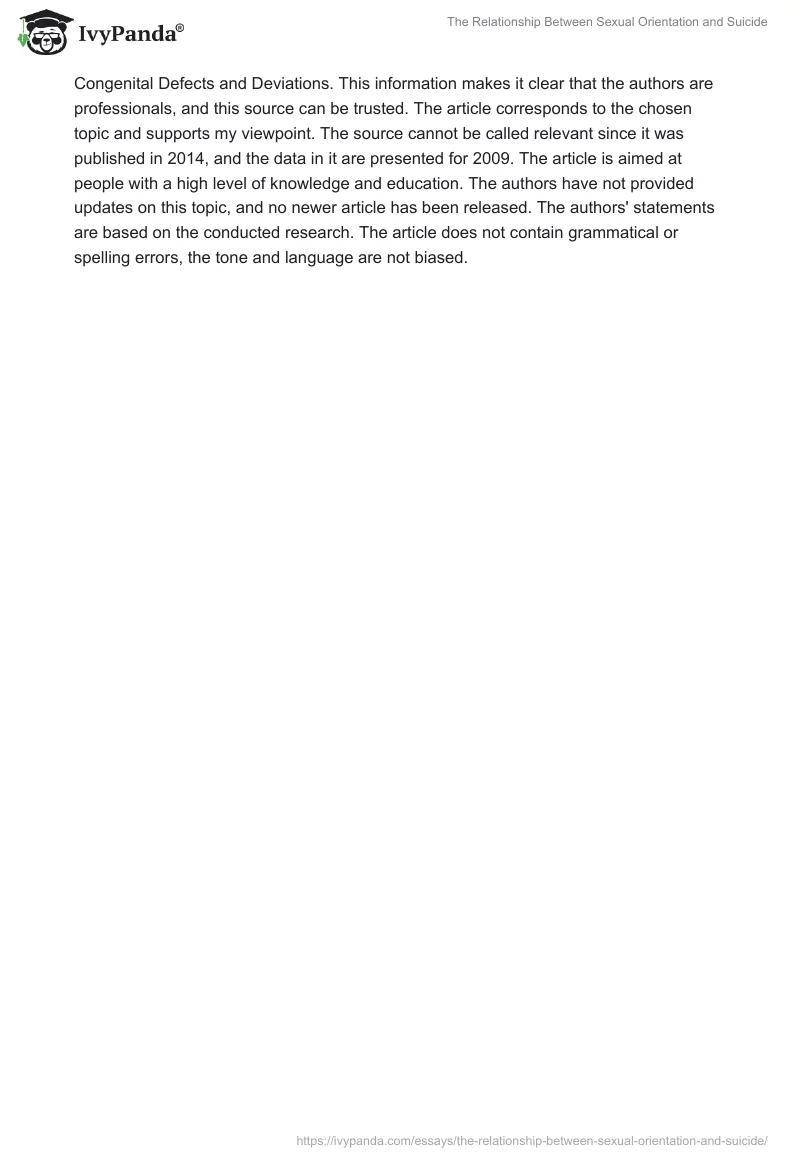 IvyPanda®

The Relationship Between Sexual Orientation and Suicide

Congenital Defects and Deviations. This information makes it clear that the authors are professionals, and this source can be trusted. The article corresponds to the chosen topic and supports my viewpoint. The source cannot be called relevant since it was published in 2014, and the data in it are presented for 2009. The article is aimed at people with a high level of knowledge and education. The authors have not provided updates on this topic, and no newer article has been released. The authors' statements are based on the conducted research. The article does not contain grammatical or spelling errors, the tone and language are not biased.

https://ivypanda.com/essays/the-relationship-between-sexual-orientation-and-suicide/